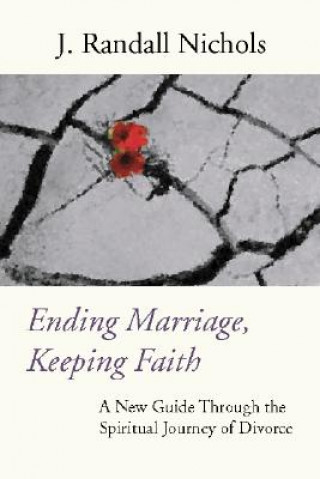 J. Randall Nichols

Ending Marriage, Keeping Faith

A New Guide Through the Spiritual Journey of Divorce